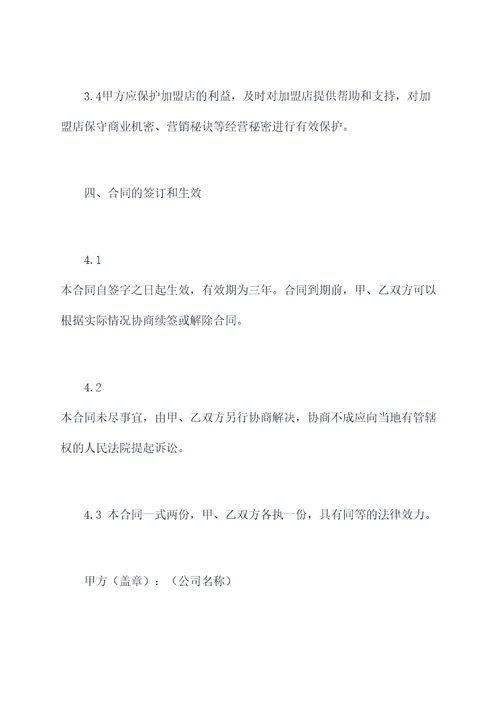 3.4甲方应保护加盟店的利益，及时对加盟店提供帮助和支持，对加盟店保守商业机密、营销秘诀等经营秘密进行有效保护。

四、合同的签订和生效

4.1

本合同自签字之日起生效，有效期为三年。合同到期前，甲、乙双方可以根据实际情况协商续签或解除合同。

4.2

本合同未尽事宜，由甲、乙双方另行协商解决，协商不成应向当地有管辖权的人民法院提起诉讼。

4.3 本合同一式两份，甲、乙双方各执一份，具有同等的法律效力。

甲方（盖章）：（公司名称）